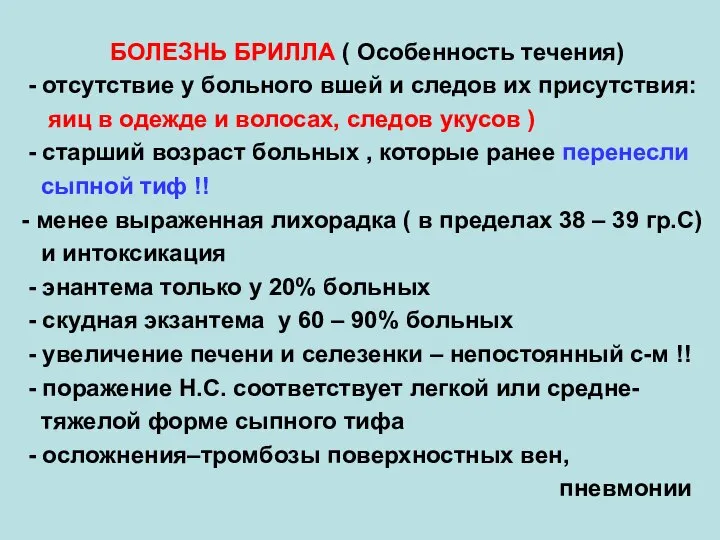 БОЛЕЗНЬ БРИЛЛА ( Особенность течения)

- отсутствие у больного вшей и следов их присутствия: яиц в одежде и волосах, следов укусов )

- старший возраст больных , которые ранее перенесли сыпной тиф !!

- менее выраженная лихорадка ( в пределах 38 – 39 гр.С) и интоксикация

- энантема только у 20% больных

- скудная экзантема у 60 – 90% больных

- увеличение печени и селезенки – непостоянный с-м !!

- поражение Н.С. соответствует легкой или средне-тяжелой форме сыпного тифа

- осложнения–тромбозы поверхностных вен, пневмонии